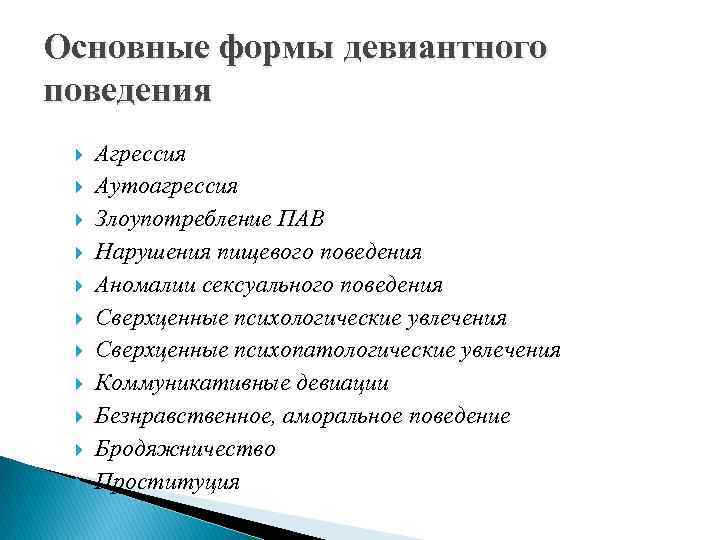 Основные формы девиантного поведения

Агрессия
Аутоагрессия
Злоупотребление ПАВ
Нарушения пищевого поведения
Аномалии сексуального поведения
Сверхценные психологические увлечения
Сверхценные психопатологические увлечения
Коммуникативные девиации
Безнравственное, аморальное поведение
Бродяжничество
Проституция